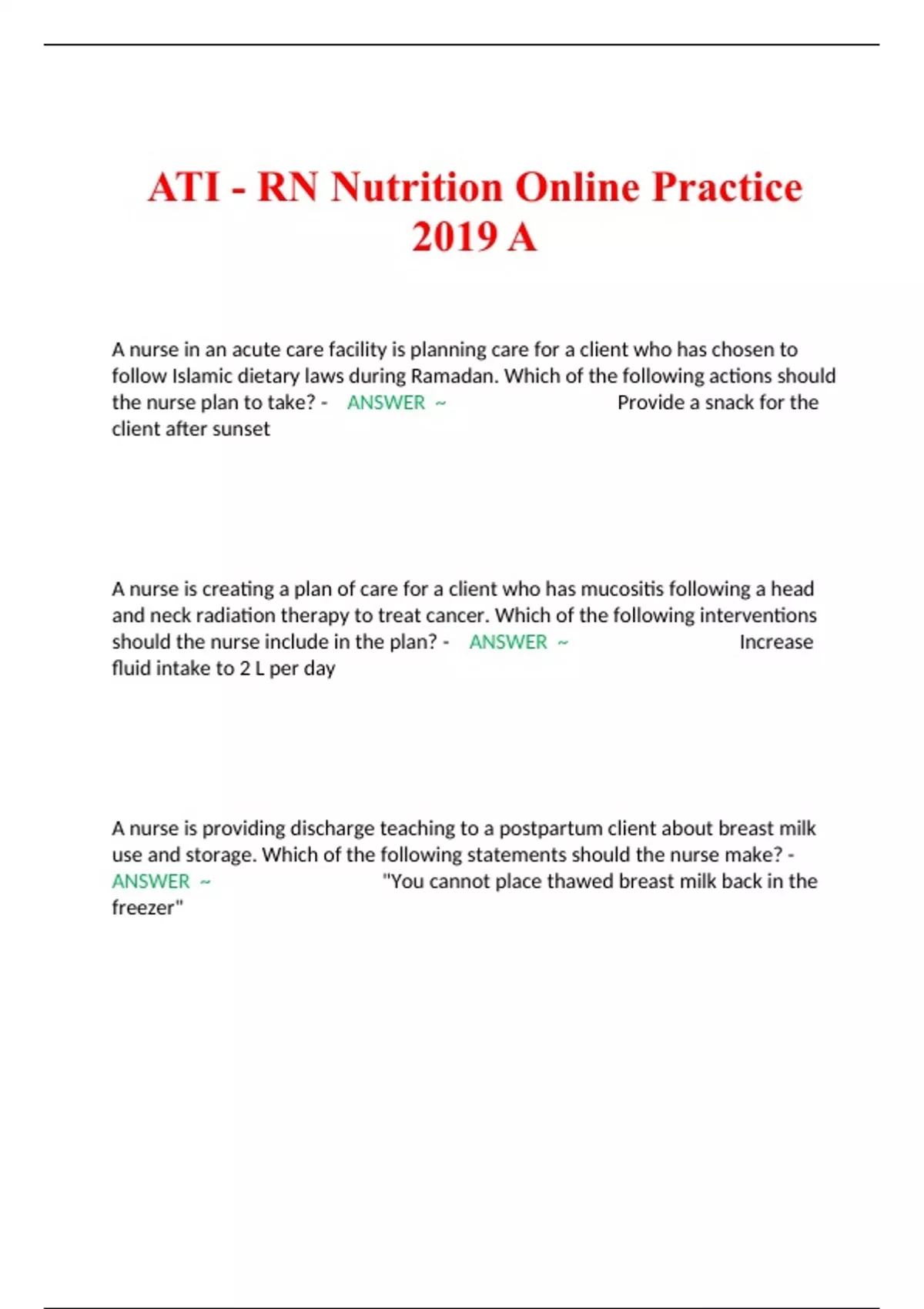 ATI - RN Nutrition Online Practice 2019 A

A nurse in an acute care facility is planning care for a client who has chosen to follow Islamic dietary laws during Ramadan. Which of the following actions should the nurse plan to take? - ANSWER ~ Provide a snack for the client after sunset

A nurse is creating a plan of care for a client who has mucositis following a head and neck radiation therapy to treat cancer. Which of the following interventions should the nurse include in the plan? - ANSWER ~ Increase fluid intake to 2 L per day

A nurse is providing discharge teaching to a postpartum client about breast milk use and storage. Which of the following statements should the nurse make? - ANSWER ~ "You cannot place thawed breast milk back in the freezer"